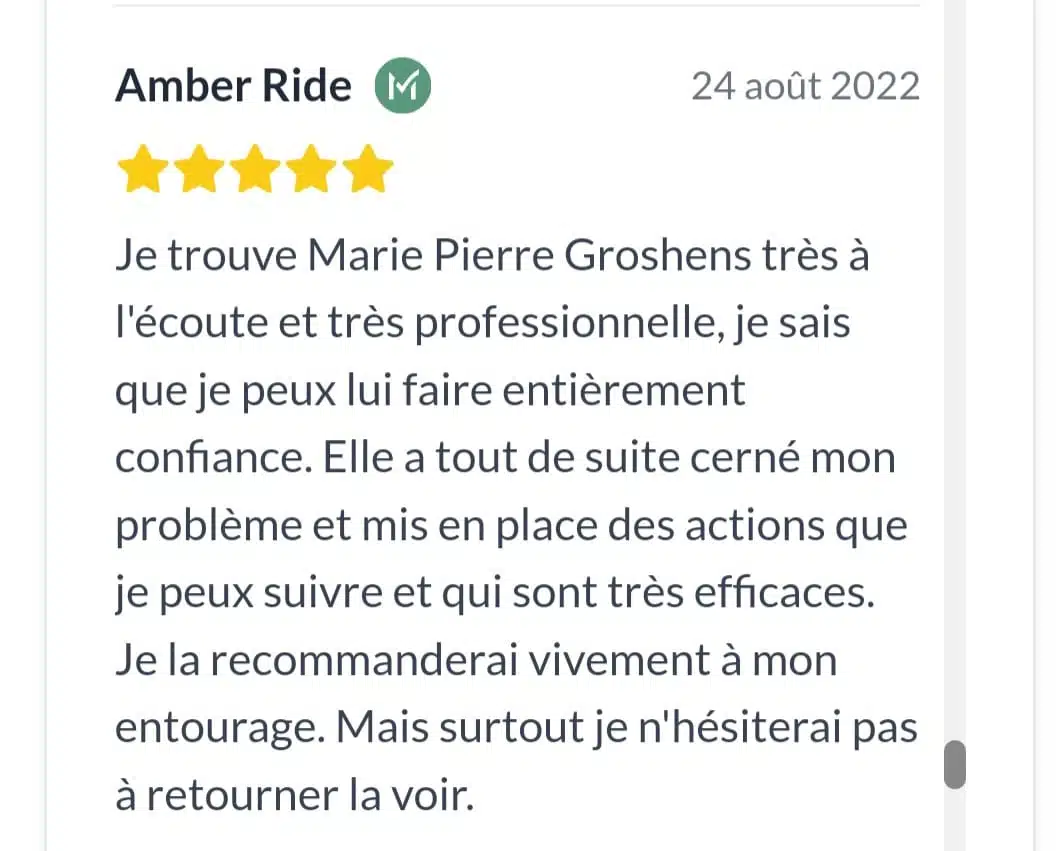 Amber Ride

24 août 2022

Je trouve Marie Pierre Groshens très à l'écoute et très professionnelle, je sais que je peux lui faire entièrement confiance. Elle a tout de suite cerné mon problème et mis en place des actions que je peux suivre et qui sont très efficaces. Je la recommanderai vivement à mon entourage. Mais surtout je n'hésiterai pas à retourner la voir.